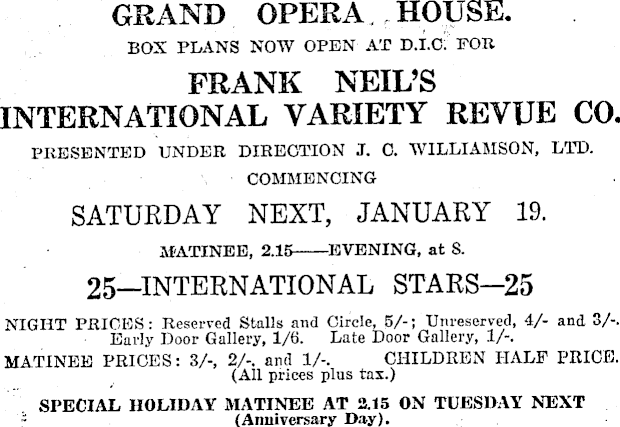 GRAND OPERA HOUSE.

BOX PLANS NOW OPEN AT D.I.C. FOR

FRANK NEIL'S
INTERNATIONAL VARIETY REVUE CO.

PRESENTED UNDER DIRECTION J. C. WILLIAMSON, LTD.

COMMENCING

SATURDAY NEXT, JANUARY 19.

MATINEE, 2.15——EVENING, at 8.

25—INTERNATIONAL STARS—25

NIGHT PRICES: Reserved Stalls and Circle, 5/-; Unreserved, 4/- and 3/-. Early Door Gallery, 1/6. Late Door Gallery, 1/-.

MATINEE PRICES: 3/-, 2/-, and 1/-. CHILDREN HALF PRICE. (All prices plus tax.)

SPECIAL HOLIDAY MATINEE AT 2.15 ON TUESDAY NEXT (Anniversary Day).